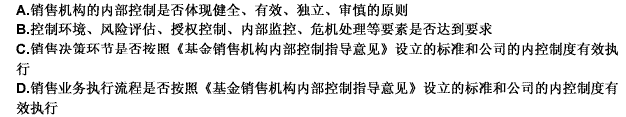 A.销售机构的内部控制是否体现健全、有效、独立、审慎的原则
B.控制环境、风险评估、授权控制、内部监控、危机处理等要素是否达到要求
C.销售决策环节是否按照《基金销售机构内部控制指导意见》设立的标准和公司的内控制度有效执行
D.销售业务执行流程是否按照《基金销售机构内部控制指导意见》设立的标准和公司的内控制度有效执行